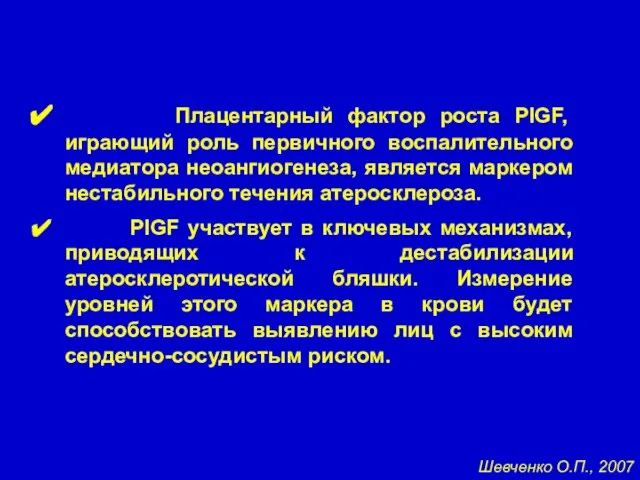 ✔ Плацентарный фактор роста PIGF, играющий роль первичного воспалительного медиатора неоангиогенеза, является маркером нестабильного течения атеросклероза.

✔ PIGF участвует в ключевых механизмах, приводящих к дестабилизации атеросклеротической бляшки. Измерение уровней этого маркера в крови будет способствовать выявлению лиц с высоким сердечно-сосудистым риском.

Шевченко О.П., 2007